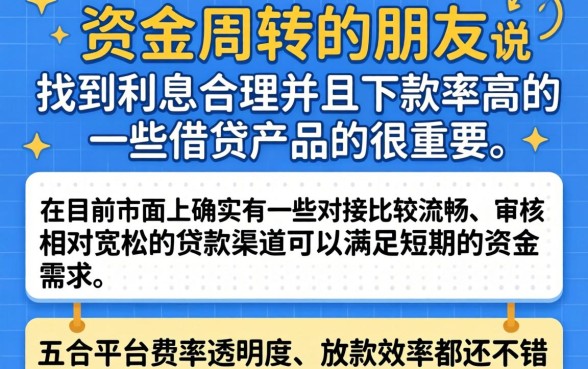 资金周转的朋友说
找到利息合理并且下款率高的一些借贷产品的很重要。

在目前市面上确实有一些对接比较流畅、审核相对宽松的贷款渠道可以满足短期的资金需求。

五合平台费率透明度、放款效率都还不错